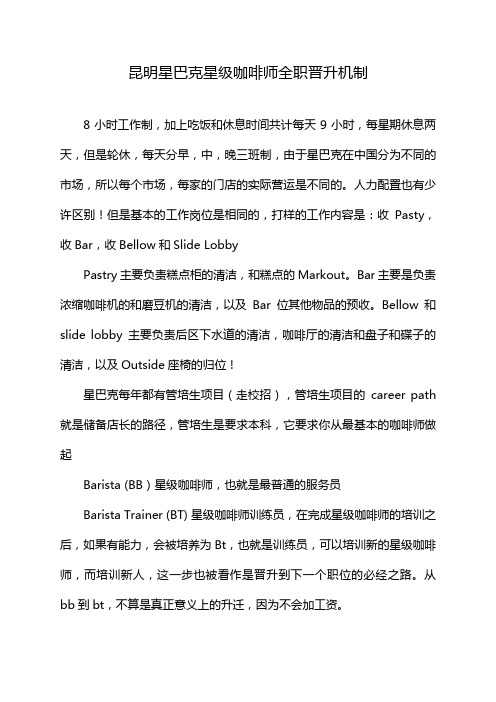 昆明星巴克星级咖啡师全职晋升机制

8 小时工作制，加上吃饭和休息时间共计每天 9 小时，每星期休息两天，但是轮休，每天分早，中，晚三班制，由于星巴克在中国分为不同的市场，所以每个市场，每家的门店的实际营运是不同的。人力配置也有少许区别！但是基本的工作岗位是相同的，打样的工作内容是：收 Pasty，收 Bar，收 Bellow 和 Slide Lobby

Pastry 主要负责糕点柜的清洁，和糕点的 Markout。Bar 主要是负责浓缩咖啡机的和磨豆机的清洁，以及 Bar 位其他物品的预收。Bellow 和 slide lobby 主要负责后区下水道的清洁，咖啡厅的清洁和盘子和碟子的清洁，以及 Outside 座椅的归位！

星巴克每年都有管培生项目（走校招），管培生项目的 career path 就是储备店长的路径，管培生是要求本科，它要求你从最基本的咖啡师做起

Barista (BB）星级咖啡师，也就是最普通的服务员

Barista Trainer (BT) 星级咖啡师训练员，在完成星级咖啡师的培训之后，如果有能力，会被培养为 Bt，也就是训练员，可以培训新的星级咖啡师，而培训新人，这一步也被看作是晋升到下一个职位的必经之路。从 bb 到 bt，不算是真正意义上的升迁，因为不会加工资。